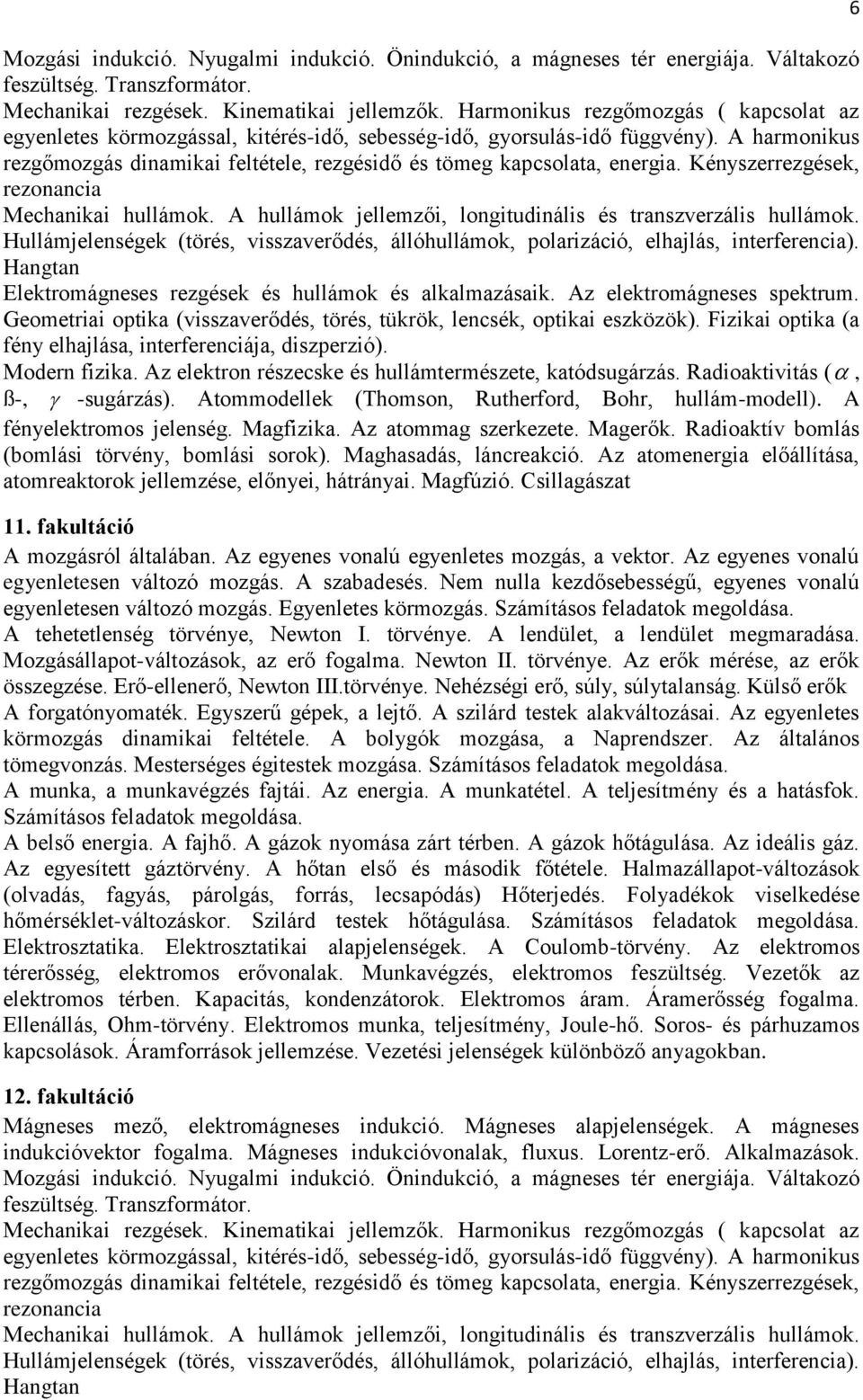 6

Mozgási indukció. Nyugalmi indukció. Önindukció, a mágneses tér energiája. Váltakozó feszültség. Transzformátor.
Mechanikai rezgések. Kinematikai jellemzők. Harmonikus rezgőmozgás ( kapcsolat az egyenletes körmozgással, kitérés-idő, sebesség-idő, gyorsulás-idő függvény). A harmonikus rezgőmozgás dinamikai feltétele, rezgésidő és tömeg kapcsolata, energia. Kényszerrezgések, rezonancia
Mechanikai hullámok. A hullámok jellemzői, longitudinális és transzverzális hullámok. Hullámjelenségek (törés, visszaverődés, állóhullámok, polarizáció, elhajlás, interferencia). Hangtan
Elektromágneses rezgések és hullámok és alkalmazásaik. Az elektromágneses spektrum. Geometriai optika (visszaverődés, törés, tükrök, lencsék, optikai eszközök). Fizikai optika (a fény elhajlása, interferenciája, diszperzió).
Modern fizika. Az elektron részecske és hullámtermészete, katódsugárzás. Radioaktivitás ($\alpha$, ß-, $\gamma$ -sugárzás). Atommodellek (Thomson, Rutherford, Bohr, hullám-modell). A fényelektromos jelenség. Magfizika. Az atommag szerkezete. Magerők. Radioaktív bomlás (bomlási törvény, bomlási sorok). Maghasadás, láncreakció. Az atomenergia előállítása, atomreaktorok jellemzése, előnyei, hátrányai. Magfúzió. Csillagászat

11. fakultáció
A mozgásról általában. Az egyenes vonalú egyenletes mozgás, a vektor. Az egyenes vonalú egyenletesen változó mozgás. A szabadesés. Nem nulla kezdősebességű, egyenes vonalú egyenletesen változó mozgás. Egyenletes körmozgás. Számításos feladatok megoldása.
A tehetetlenség törvénye, Newton I. törvénye. A lendület, a lendület megmaradása. Mozgásállapot-változások, az erő fogalma. Newton II. törvénye. Az erők mérése, az erők összegzése. Erő-ellenerő, Newton III.törvénye. Nehézségi erő, súly, súlytalanság. Külső erők
A forgatónyomaték. Egyszerű gépek, a lejtő. A szilárd testek alakváltozásai. Az egyenletes körmozgás dinamikai feltétele. A bolygók mozgása, a Naprendszer. Az általános tömegvonzás. Mesterséges égitestek mozgása. Számításos feladatok megoldása.
A munka, a munkavégzés fajtái. Az energia. A munkatétel. A teljesítmény és a hatásfok. Számításos feladatok megoldása.
A belső energia. A fajhő. A gázok nyomása zárt térben. A gázok hőtágulása. Az ideális gáz. Az egyesített gáztörvény. A hőtan első és második főtétele. Halmazállapot-változások (olvadás, fagyás, párolgás, forrás, lecsapódás) Hőterjedés. Folyadékok viselkedése hőmérséklet-változáskor. Szilárd testek hőtágulása. Számításos feladatok megoldása. Elektrosztatika. Elektrosztatikai alapjelenségek. A Coulomb-törvény. Az elektromos térerősség, elektromos erővonalak. Munkavégzés, elektromos feszültség. Vezetők az elektromos térben. Kapacitás, kondenzátorok. Elektromos áram. Áramerősség fogalma. Ellenállás, Ohm-törvény. Elektromos munka, teljesítmény, Joule-hő. Soros- és párhuzamos kapcsolások. Áramforrások jellemzése. Vezetési jelenségek különböző anyagokban.

12. fakultáció
Mágneses mező, elektromágneses indukció. Mágneses alapjelenségek. A mágneses indukcióvektor fogalma. Mágneses indukcióvonalak, fluxus. Lorentz-erő. Alkalmazások. Mozgási indukció. Nyugalmi indukció. Önindukció, a mágneses tér energiája. Váltakozó feszültség. Transzformátor.
Mechanikai rezgések. Kinematikai jellemzők. Harmonikus rezgőmozgás ( kapcsolat az egyenletes körmozgással, kitérés-idő, sebesség-idő, gyorsulás-idő függvény). A harmonikus rezgőmozgás dinamikai feltétele, rezgésidő és tömeg kapcsolata, energia. Kényszerrezgések, rezonancia
Mechanikai hullámok. A hullámok jellemzői, longitudinális és transzverzális hullámok. Hullámjelenségek (törés, visszaverődés, állóhullámok, polarizáció, elhajlás, interferencia). Hangtan